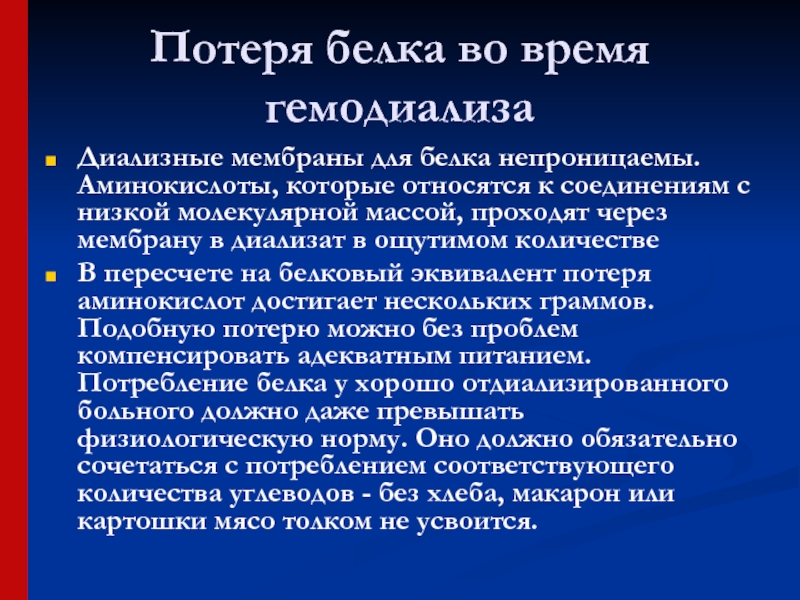 Потеря белка во время гемодиализа

Диализные мембраны для белка непроницаемы. Аминокислоты, которые относятся к соединениям с низкой молекулярной массой, проходят через мембрану в диализат в ощутимом количестве

В пересчете на белковый эквивалент потеря аминокислот достигает нескольких граммов. Подобную потерю можно без проблем компенсировать адекватным питанием. Потребление белка у хорошо отдиализированного больного должно даже превышать физиологическую норму. Оно должно обязательно сочетаться с потреблением соответствующего количества углеводов - без хлеба, макарон или картошки мясо толком не усвоится.